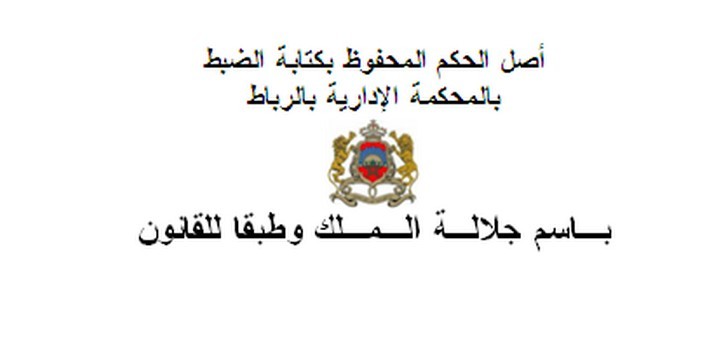 أصل الحكم المحفوظ بكتابة الضبط
بالمحكمة الإدارية بالرباط

باسم جلالة الملك وطبقا للقانون